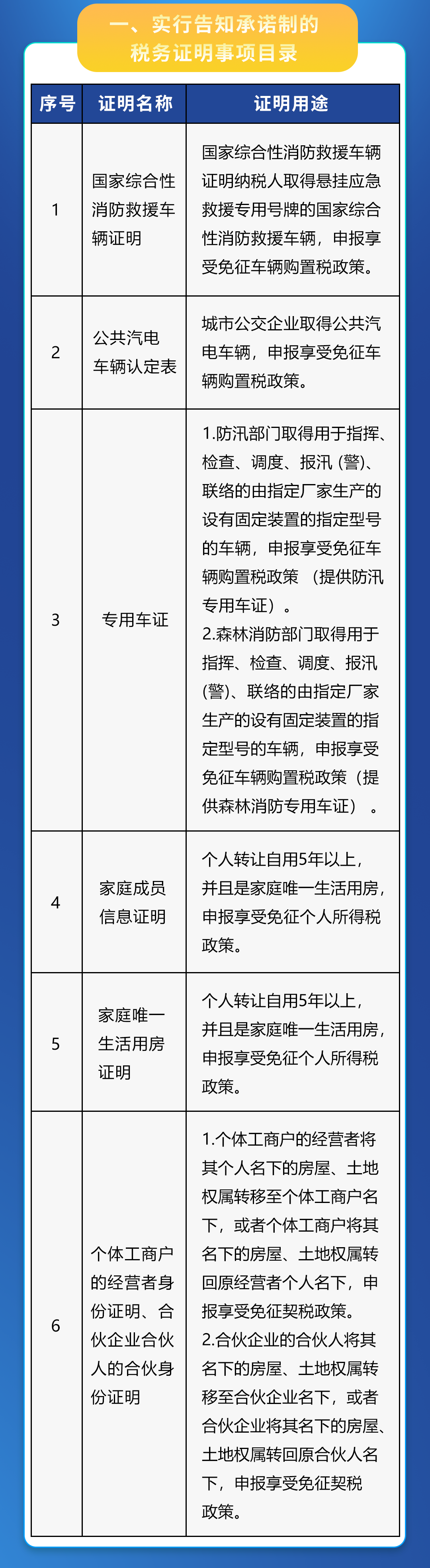 一、实行告知承诺制的税务证明事项目录

| 序号 | 证明名称 | 证明用途 |
|---|---|---|
| 1 | 国家综合性消防救援车辆证明 | 国家综合性消防救援车辆证明纳税人取得悬挂应急救援专用号牌的国家综合性消防救援车辆，申报享受免征车辆购置税政策。 |
| 2 | 公共汽电车辆认定表 | 城市公交企业取得公共汽电车辆，申报享受免征车辆购置税政策。 |
| 3 | 专用车证 | 1.防汛部门取得用于指挥、检查、调度、报汛（警）、联络的由指定厂家生产的设有固定装置的指定型号的车辆，申报享受免征车辆购置税政策（提供防汛专用车证）。 2.森林消防部门取得用于指挥、检查、调度、报汛（警）、联络的由指定厂家生产的设有固定装置的指定型号的车辆，申报享受免征车辆购置税政策（提供森林消防专用车证）。 |
| 4 | 家庭成员信息证明 | 个人转让自用5年以上，并且是家庭唯一生活用房，申报享受免征个人所得税政策。 |
| 5 | 家庭唯一生活用房证明 | 个人转让自用5年以上，并且是家庭唯一生活用房，申报享受免征个人所得税政策。 |
| 6 | 个体工商户的经营者身份证明、合伙企业合伙人的合伙身份证明 | 1.个体工商户的经营者将其个人名下的房屋、土地权属转移至个体工商户名下，或者个体工商户将其名下的房屋、土地权属转回原经营者个人名下，申报享受免征契税政策。 2.合伙企业的合伙人将其名下的房屋、土地权属转移至合伙企业名下，或者合伙企业将其名下的房屋、土地权属转回原合伙人名下，申报享受免征契税政策。 |